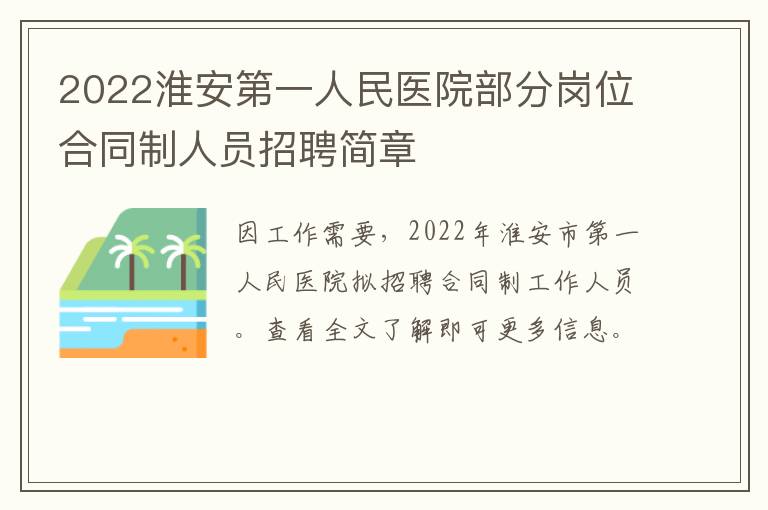 2022淮安第一人民医院部分岗位合同制人员招聘简章

因工作需要，2022年淮安市第一人民医院拟招聘合同制工作人员。查看全文了解即可更多信息。